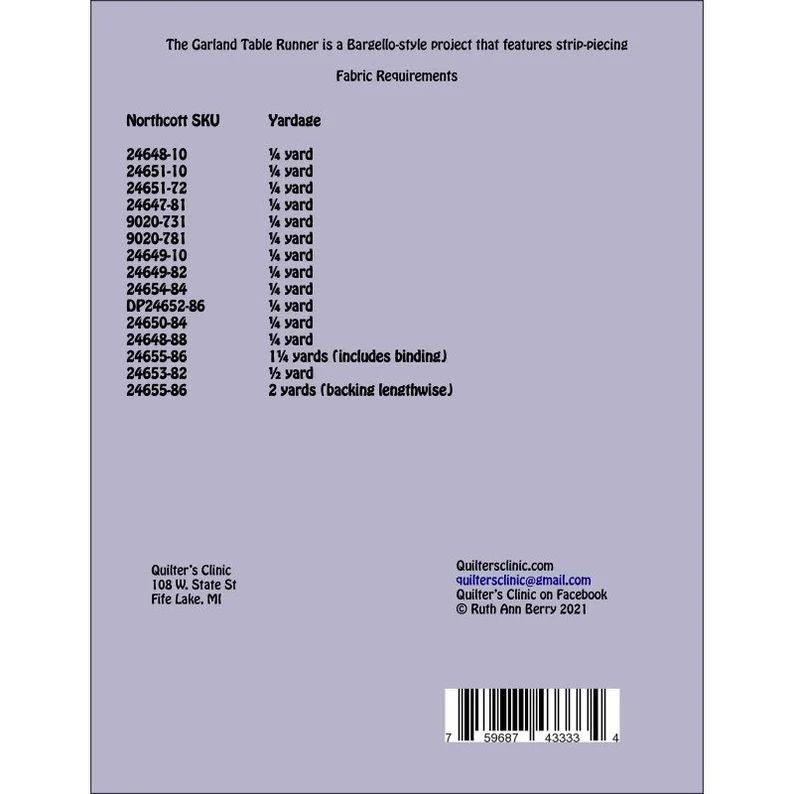 The Garland Table Runner is a Bargello-style project that features strip-piecing

Fabric Requirements

| Northcott SKU | Yardage |
|---|---|
| 24648-10 | ¼ yard |
| 24651-10 | ¼ yard |
| 24651-72 | ¼ yard |
| 24647-81 | ¼ yard |
| 9020-731 | ¼ yard |
| 9020-781 | ¼ yard |
| 24649-10 | ¼ yard |
| 24649-82 | ¼ yard |
| 24654-84 | ¼ yard |
| DP24652-86 | ¼ yard |
| 24650-84 | ¼ yard |
| 24648-88 | ¼ yard |
| 24655-86 | 1¼ yards (includes binding) |
| 24653-82 | ½ yard |
| 24655-86 | 2 yards (backing lengthwise) |

Quilter's Clinic
108 W. State St
Fife Lake, MI

Quiltersclinic.com
quiltersclinic@gmail.com
Quilter's Clinic on Facebook
© Ruth Ann Berry 2021

7 59687 43333 4